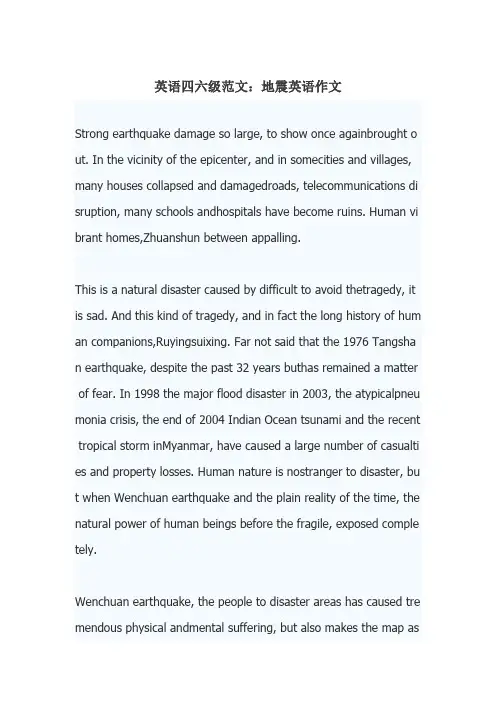 英语四六级范文：地震英语作文

Strong earthquake damage so large, to show once againbrought out. In the vicinity of the epicenter, and in somecities and villages, many houses collapsed and damagedroads, telecommunications disruption, many schools andhospitals have become ruins. Human vibrant homes,Zhuanshun between appalling.

This is a natural disaster caused by difficult to avoid thetragedy, it is sad. And this kind of tragedy, and in fact the long history of human companions,Ruyingsuixing. Far not said that the 1976 Tangshan earthquake, despite the past 32 years buthas remained a matter of fear. In 1998 the major flood disaster in 2003, the atypicalpneumonia crisis, the end of 2004 Indian Ocean tsunami and the recent tropical storm inMyanmar, have caused a large number of casualties and property losses. Human nature is nostranger to disaster, but when Wenchuan earthquake and the plain reality of the time, the natural power of human beings before the fragile, exposed completely.

Wenchuan earthquake, the people to disaster areas has caused tremendous physical andmental suffering, but also makes the map as